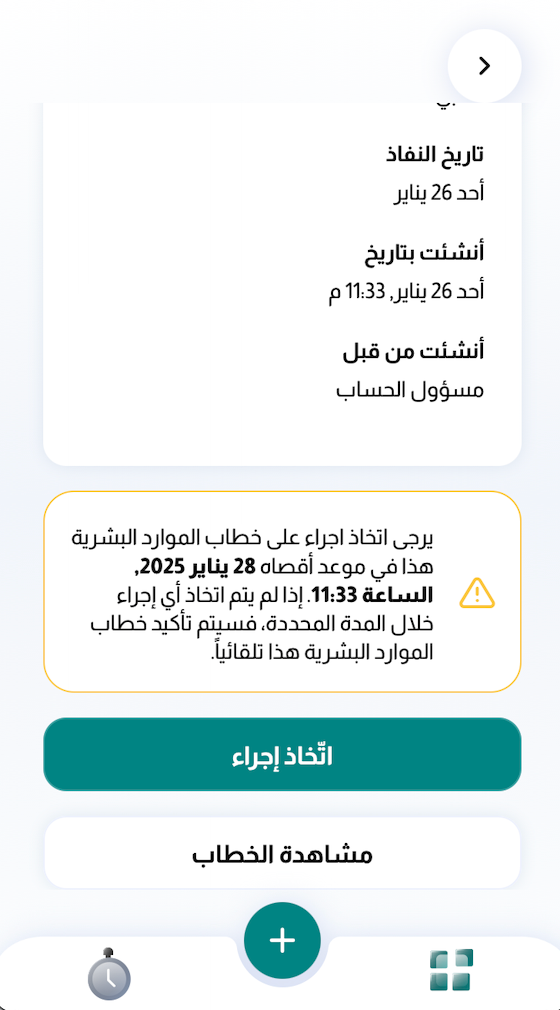 تاريخ النفاذ
أحد 26 يناير

أنشئت بتاريخ
أحد 26 يناير, 11:33 م

أنشئت من قبل
مسؤول الحساب

يرجى اتخاذ اجراء على خطاب الموارد البشرية هذا في موعد أقصاه 28 يناير 2025, الساعة 11:33. إذا لم يتم اتخاذ أي إجراء خلال المدة المحددة، فسيتم تأكيد خطاب الموارد البشرية هذا تلقائياً.

اتّخاذ إجراء

مشاهدة الخطاب

+